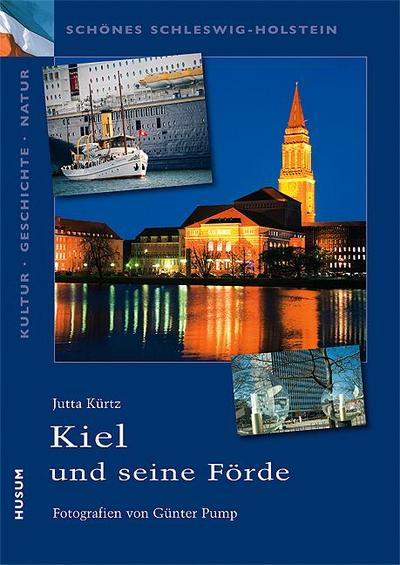 SCHÖNES SCHLESWIG-HOLSTEIN

KULTUR · GESCHICHTE · NATUR

Jutta Kürtz

Kiel

und seine Förde

Fotografien von Günter Pump

HUSUM